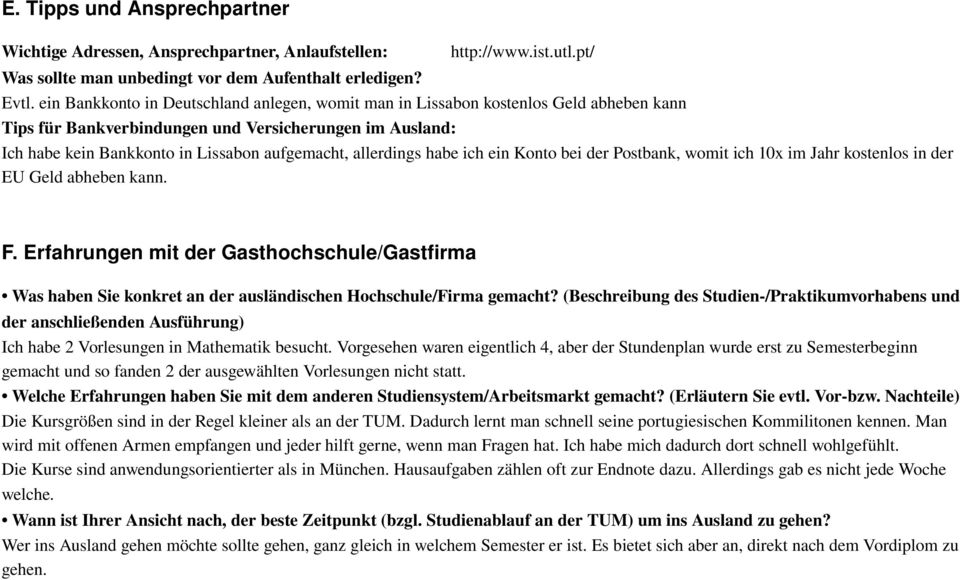 E. Tipps und Ansprechpartner

Wichtige Adressen, Ansprechpartner, Anlaufstellen: http://www.ist.utl.pt/

Was sollte man unbedingt vor dem Aufenthalt erledigen?

Evtl. ein Bankkonto in Deutschland anlegen, womit man in Lissabon kostenlos Geld abheben kann

Tips für Bankverbindungen und Versicherungen im Ausland:

Ich habe kein Bankkonto in Lissabon aufgemacht, allerdings habe ich ein Konto bei der Postbank, womit ich 10x im Jahr kostenlos in der EU Geld abheben kann.

F. Erfahrungen mit der Gasthochschule/Gastfirma

• Was haben Sie konkret an der ausländischen Hochschule/Firma gemacht? (Beschreibung des Studien-/Praktikumvorhabens und der anschließenden Ausführung)

Ich habe 2 Vorlesungen in Mathematik besucht. Vorgesehen waren eigentlich 4, aber der Stundenplan wurde erst zu Semesterbeginn gemacht und so fanden 2 der ausgewählten Vorlesungen nicht statt.

• Welche Erfahrungen haben Sie mit dem anderen Studiensystem/Arbeitsmarkt gemacht? (Erläutern Sie evtl. Vor-bzw. Nachteile)

Die Kursgrößen sind in der Regel kleiner als an der TUM. Dadurch lernt man schnell seine portugiesischen Kommilitonen kennen. Man wird mit offenen Armen empfangen und jeder hilft gerne, wenn man Fragen hat. Ich habe mich dadurch dort schnell wohlgefühlt.

Die Kurse sind anwendungsorientierter als in München. Hausaufgaben zählen oft zur Endnote dazu. Allerdings gab es nicht jede Woche welche.

• Wann ist Ihrer Ansicht nach, der beste Zeitpunkt (bzgl. Studienablauf an der TUM) um ins Ausland zu gehen?

Wer ins Ausland gehen möchte sollte gehen, ganz gleich in welchem Semester er ist. Es bietet sich aber an, direkt nach dem Vordiplom zu gehen.